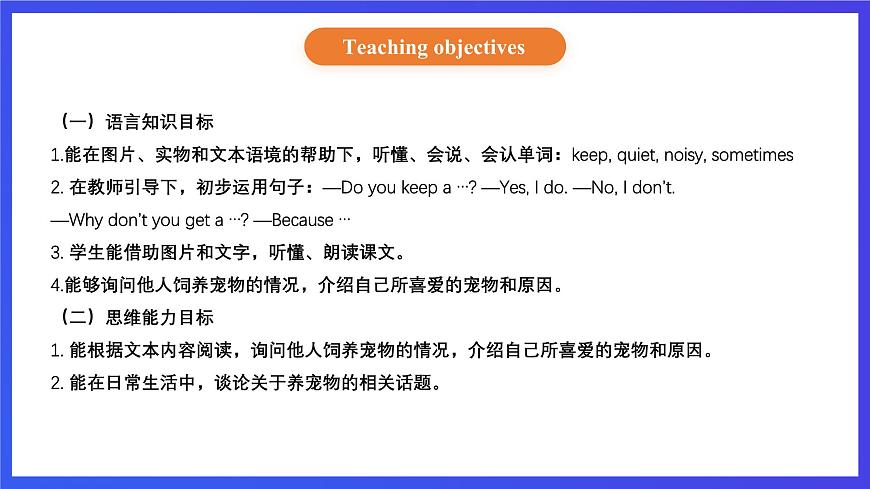 Teaching objectives

（一）语言知识目标

1.能在图片、实物和文本语境的帮助下，听懂、会说、会认单词：keep, quiet, noisy, sometimes

2. 在教师引导下，初步运用句子：—Do you keep a …? —Yes, I do. —No, I don't.

—Why don't you get a …? —Because …

3. 学生能借助图片和文字，听懂、朗读课文。

4.能够询问他人饲养宠物的情况，介绍自己所喜爱的宠物和原因。

（二）思维能力目标

1. 能根据文本内容阅读，询问他人饲养宠物的情况，介绍自己所喜爱的宠物和原因。

2. 能在日常生活中，谈论关于养宠物的相关话题。